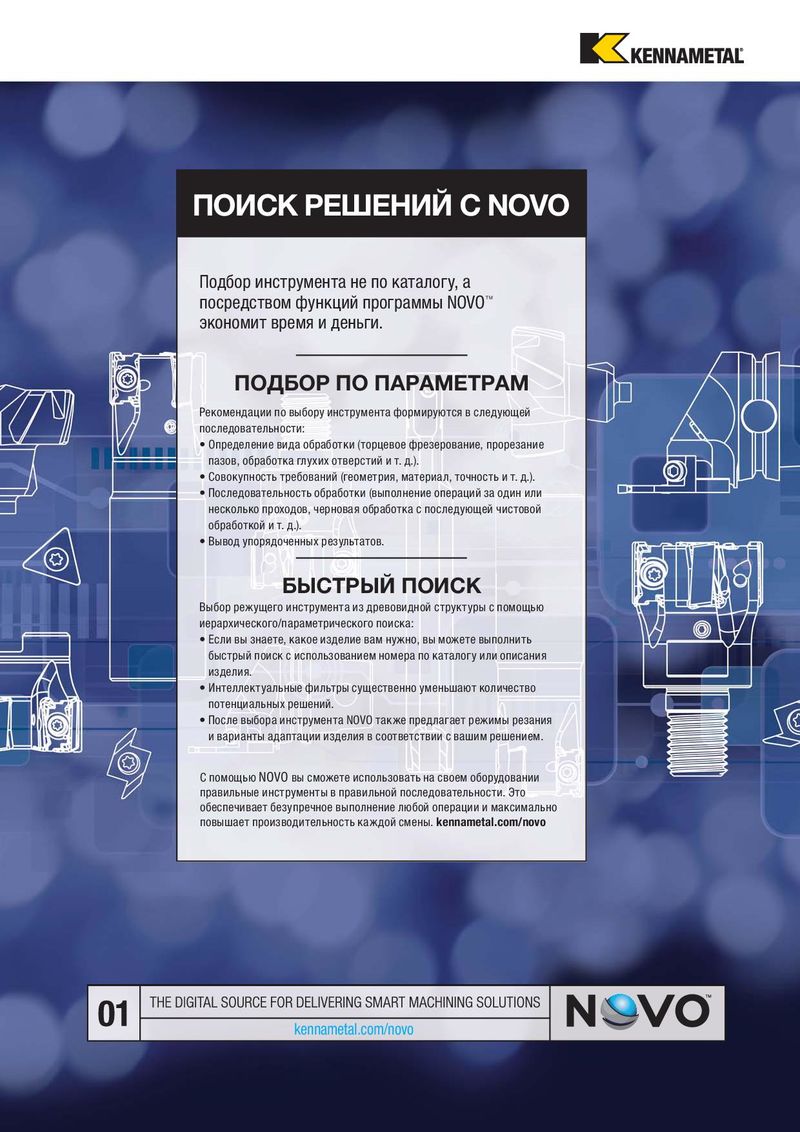 KENNAMETAL

ПОИСК РЕШЕНИЙ С NOVO

Подбор инструмента не по каталогу, а посредством функций программы NOVO™ экономит время и деньги.

ПОДБОР ПО ПАРАМЕТРАМ

Рекомендации по выбору инструмента формируются в следующей последовательности:

• Определение вида обработки (торцевое фрезерование, прорезание пазов, обработка глухих отверстий и т. д.).
• Совокупность требований (геометрия, материал, точность и т. д.).
• Последовательность обработки (выполнение операций за один или несколько проходов, черновая обработка с последующей чистовой обработкой и т. д.).
• Вывод упорядоченных результатов.

БЫСТРЫЙ ПОИСК

Выбор режущего инструмента из древовидной структуры с помощью иерархического/параметрического поиска:

• Если вы знаете, какое изделие вам нужно, вы можете выполнить быстрый поиск с использованием номера по каталогу или описания изделия.
• Интеллектуальные фильтры существенно уменьшают количество потенциальных решений.
• После выбора инструмента NOVO также предлагает режимы резания и варианты адаптации изделия в соответствии с вашим решением.

С помощью NOVO вы сможете использовать на своем оборудовании правильные инструменты в правильной последовательности. Это обеспечивает безупречное выполнение любой операции и максимально повышает производительность каждой смены. kennametal.com/novo

01

THE DIGITAL SOURCE FOR DELIVERING SMART MACHINING SOLUTIONS

kennametal.com/novo

NOVO™